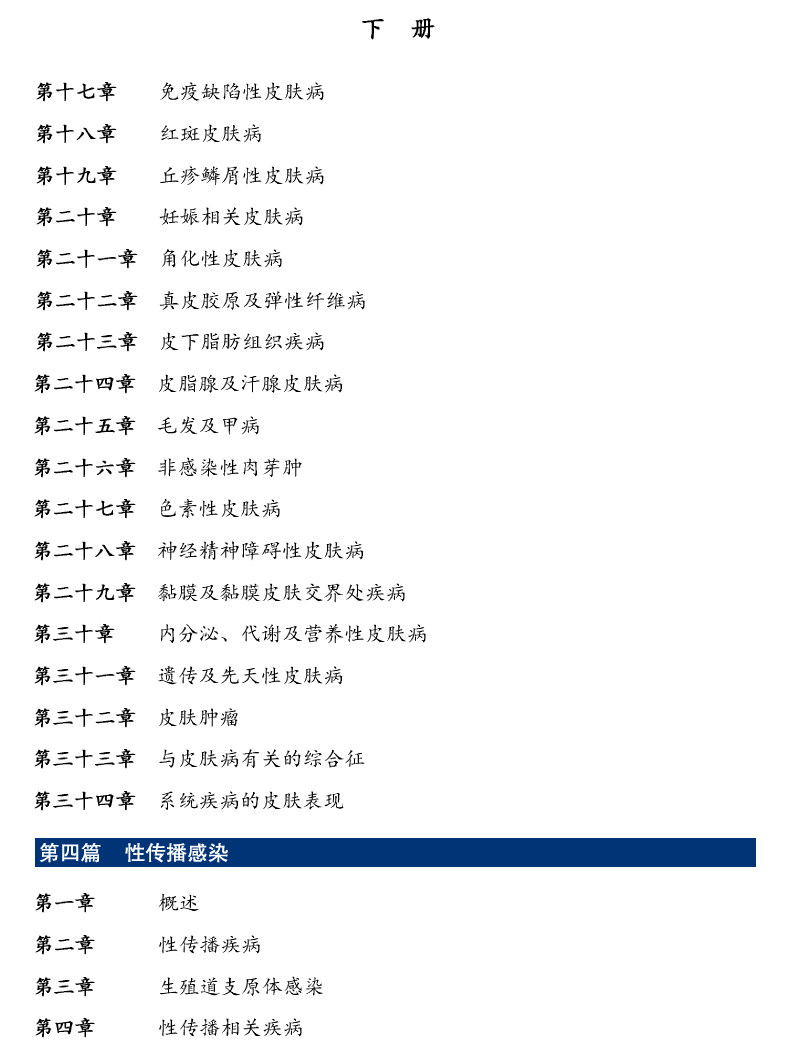 下　册

第十七章　免疫缺陷性皮肤病
第十八章　红斑皮肤病
第十九章　丘疹鳞屑性皮肤病
第二十章　妊娠相关皮肤病
第二十一章　角化性皮肤病
第二十二章　真皮胶原及弹性纤维病
第二十三章　皮下脂肪组织疾病
第二十四章　皮脂腺及汗腺皮肤病
第二十五章　毛发及甲病
第二十六章　非感染性肉芽肿
第二十七章　色素性皮肤病
第二十八章　神经精神障碍性皮肤病
第二十九章　黏膜及黏膜皮肤交界处疾病
第三十章　内分泌、代谢及营养性皮肤病
第三十一章　遗传及先天性皮肤病
第三十二章　皮肤肿瘤
第三十三章　与皮肤病有关的综合征
第三十四章　系统疾病的皮肤表现

第四篇　性传播感染

第一章　概述
第二章　性传播疾病
第三章　生殖道支原体感染
第四章　性传播相关疾病